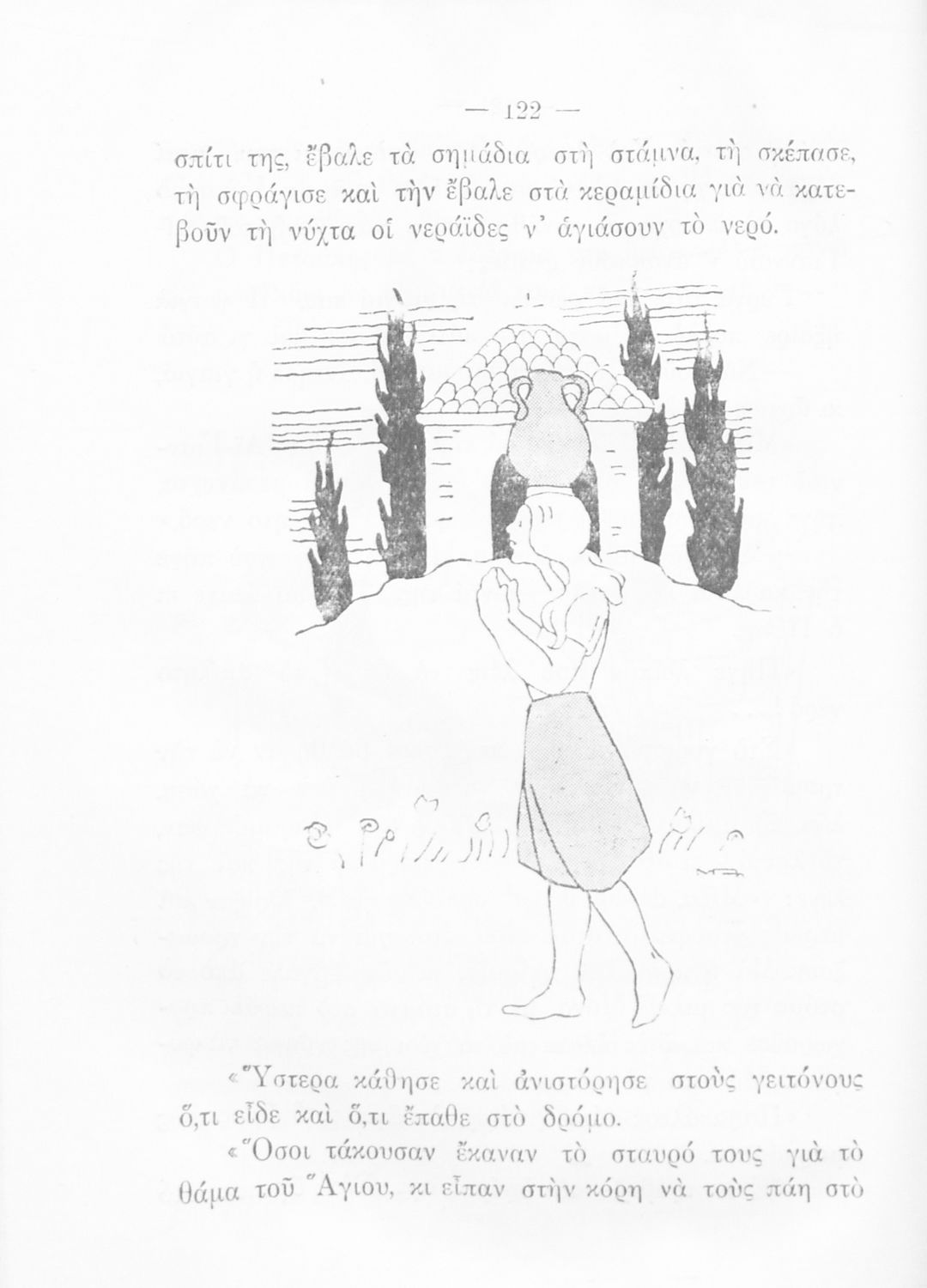 — 122 —

σπίτι της, ἔβαλε τὰ σημάδια στὴ στάμνα, τὴ σκέπασε, τὴ σφράγισε καὶ τὴν ἔβαλε στὰ κεραμίδια γιὰ νὰ κατεβοῦν τὴ νύχτα οἱ νεράϊδες ν' ἁγιάσουν τὸ νερό.

«Ὕστερα κάθησε καὶ ἀνιστόρησε στοὺς γειτόνους ὅ,τι εἶδε καὶ ὅ,τι ἔπαθε στὸ δρόμο.

«Ὅσοι τἄκουσαν ἔκαναν τὸ σταυρό τους γιὰ τὸ θάμα τοῦ Ἅγιου, κι εἶπαν στὴν κόρη νὰ τοὺς πάη στὸ